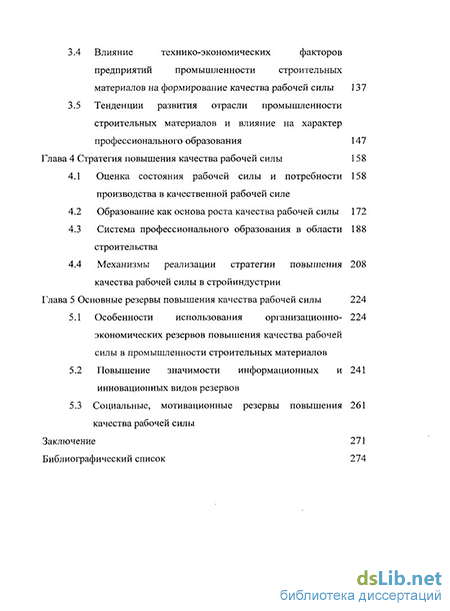 3.4 Влияние технико-экономических факторов предприятий промышленности строительных материалов на формирование качества рабочей силы 137

3.5 Тенденции развития отрасли промышленности строительных материалов и влияние на характер профессионального образования 147

Глава 4 Стратегия повышения качества рабочей силы 158

4.1 Оценка состояния рабочей силы и потребности производства в качественной рабочей силе 158

4.2 Образование как основа роста качества рабочей силы 172

4.3 Система профессионального образования в области строительства 188

4.4 Механизмы реализации стратегии повышения качества рабочей силы в стройиндустрии 208

Глава 5 Основные резервы повышения качества рабочей силы 224

5.1 Особенности использования организационно-экономических резервов повышения качества рабочей силы в промышленности строительных материалов 224

5.2 Повышение значимости информационных и инновационных видов резервов 241

5.3 Социальные, мотивационные резервы повышения качества рабочей силы 261

Заключение 271

Библиографический список 274

dsLib.net
библиотека диссертаций